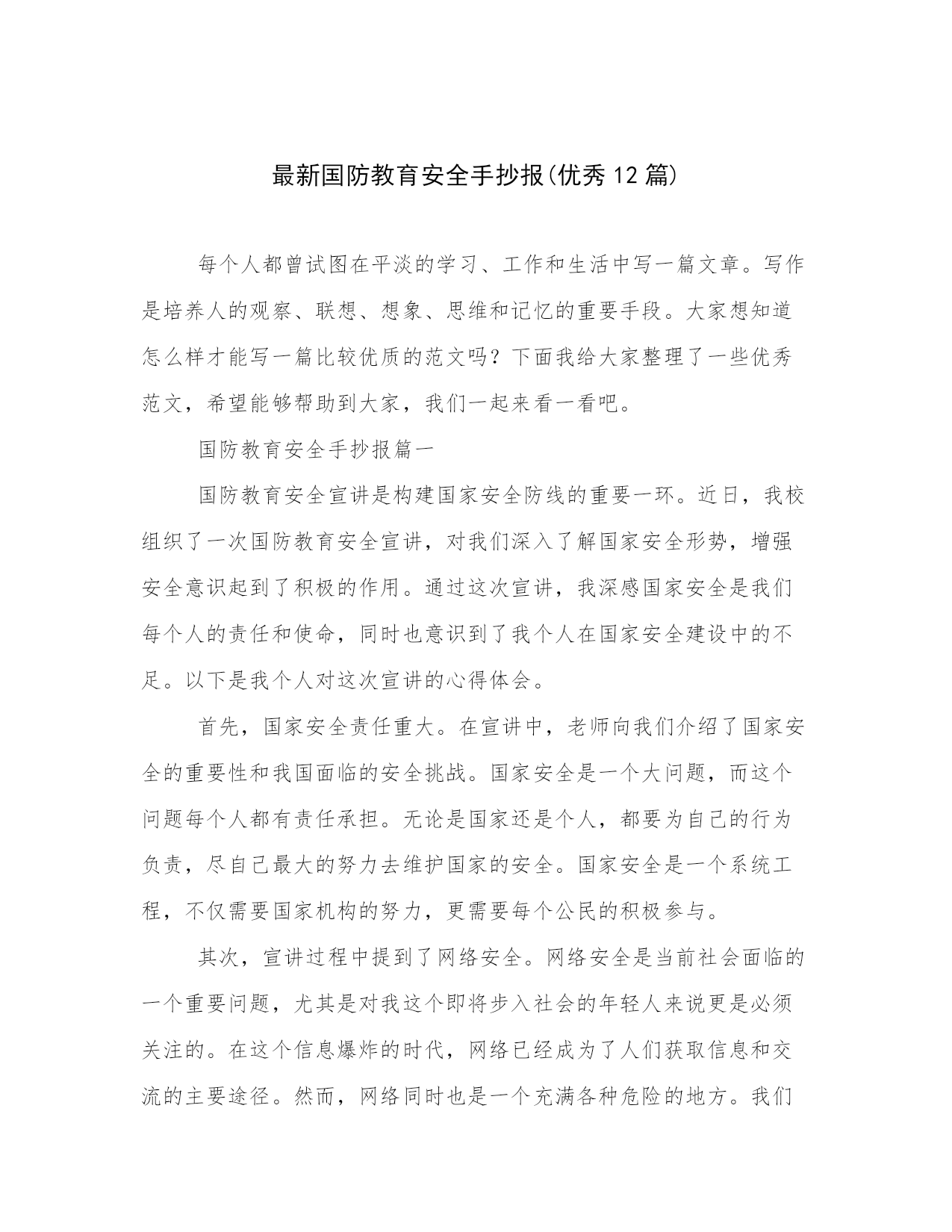 最新国防教育安全手抄报(优秀12篇)

每个人都曾试图在平淡的学习、工作和生活中写一篇文章。写作是培养人的观察、联想、想象、思维和记忆的重要手段。大家想知道怎么样才能写一篇比较优质的范文吗？下面我给大家整理了一些优秀范文，希望能够帮助到大家，我们一起来看一看吧。

国防教育安全手抄报篇一

国防教育安全宣讲是构建国家安全防线的重要一环。近日，我校组织了一次国防教育安全宣讲，对我们深入了解国家安全形势，增强安全意识起到了积极的作用。通过这次宣讲，我深感国家安全是我们每个人的责任和使命，同时也意识到了我个人在国家安全建设中的不足。以下是我个人对这次宣讲的心得体会。

首先，国家安全责任重大。在宣讲中，老师向我们介绍了国家安全的重要性和我国面临的安全挑战。国家安全是一个大问题，而这个问题每个人都有责任承担。无论是国家还是个人，都要为自己的行为负责，尽自己最大的努力去维护国家的安全。国家安全是一个系统工程，不仅需要国家机构的努力，更需要每个公民的积极参与。

其次，宣讲过程中提到了网络安全。网络安全是当前社会面临的一个重要问题，尤其是对我这个即将步入社会的年轻人来说更是必须关注的。在这个信息爆炸的时代，网络已经成为了人们获取信息和交流的主要途径。然而，网络同时也是一个充满各种危险的地方。我们